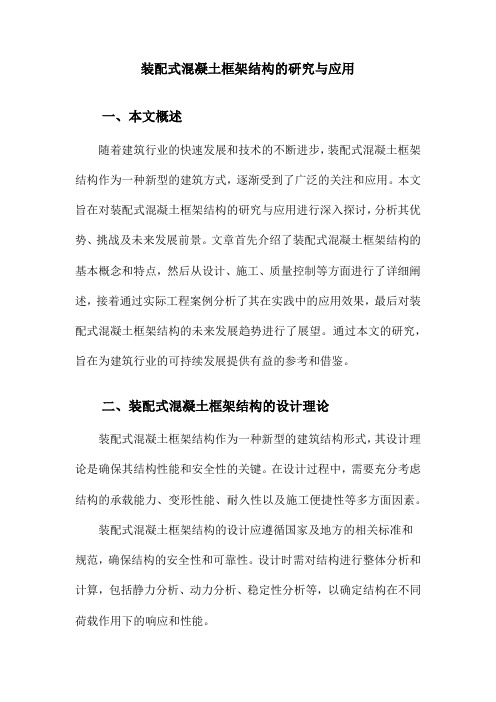 装配式混凝土框架结构的研究与应用

一、本文概述

随着建筑行业的快速发展和技术的不断进步，装配式混凝土框架结构作为一种新型的建筑方式，逐渐受到了广泛的关注和应用。本文旨在对装配式混凝土框架结构的研究与应用进行深入探讨，分析其优势、挑战及未来发展前景。文章首先介绍了装配式混凝土框架结构的基本概念和特点，然后从设计、施工、质量控制等方面进行了详细阐述，接着通过实际工程案例分析了其在实践中的应用效果，最后对装配式混凝土框架结构的未来发展趋势进行了展望。通过本文的研究，旨在为建筑行业的可持续发展提供有益的参考和借鉴。

二、装配式混凝土框架结构的设计理论

装配式混凝土框架结构作为一种新型的建筑结构形式，其设计理论是确保其结构性能和安全性的关键。在设计过程中，需要充分考虑结构的承载能力、变形性能、耐久性以及施工便捷性等多方面因素。

装配式混凝土框架结构的设计应遵循国家及地方的相关标准和规范，确保结构的安全性和可靠性。设计时需对结构进行整体分析和计算，包括静力分析、动力分析、稳定性分析等，以确定结构在不同荷载作用下的响应和性能。